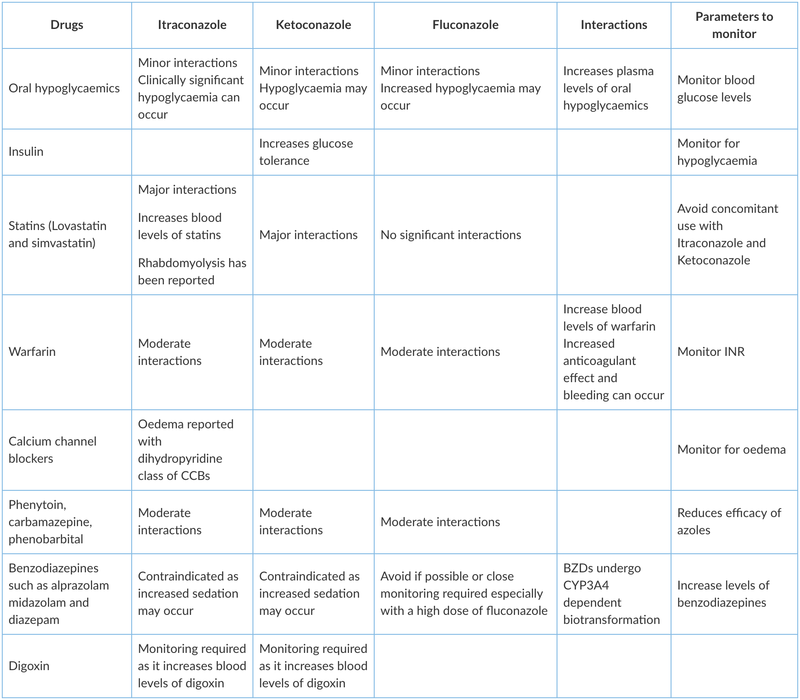 | Drugs | Itraconazole | Ketoconazole | Fluconazole | Interactions | Parameters to monitor |
|---|---|---|---|---|---|
| Oral hypoglycaemics | Minor interactions Clinically significant hypoglycaemia can occur | Minor interactions Hypoglycaemia may occur | Minor interactions Increased hypoglycaemia may occur | Increases plasma levels of oral hypoglycaemics | Monitor blood glucose levels |
| Insulin | | Increases glucose tolerance | | | Monitor for hypoglycaemia |
| Statins (Lovastatin and simvastatin) | Major interactions Increases blood levels of statins Rhabdomyolysis has been reported | Major interactions | No significant interactions | | Avoid concomitant use with Itraconazole and Ketoconazole |
| Warfarin | Moderate interactions | Moderate interactions | Moderate interactions | Increase blood levels of warfarin Increased anticoagulant effect and bleeding can occur | Monitor INR |
| Calcium channel blockers | Oedema reported with dihydropyridine class of CCBs | | | | Monitor for oedema |
| Phenytoin, carbamazepine, phenobarbital | Moderate interactions | Moderate interactions | Moderate interactions | | Reduces efficacy of azoles |
| Benzodiazepines such as alprazolam midazolam and diazepam | Contraindicated as increased sedation may occur | Contraindicated as increased sedation may occur | Avoid if possible or close monitoring required especially with a high dose of fluconazole | BZDs undergo CYP3A4 dependent biotransformation | Increase levels of benzodiazepines |
| Digoxin | Monitoring required as it increases blood levels of digoxin | Monitoring required as it increases blood levels of digoxin | | | |